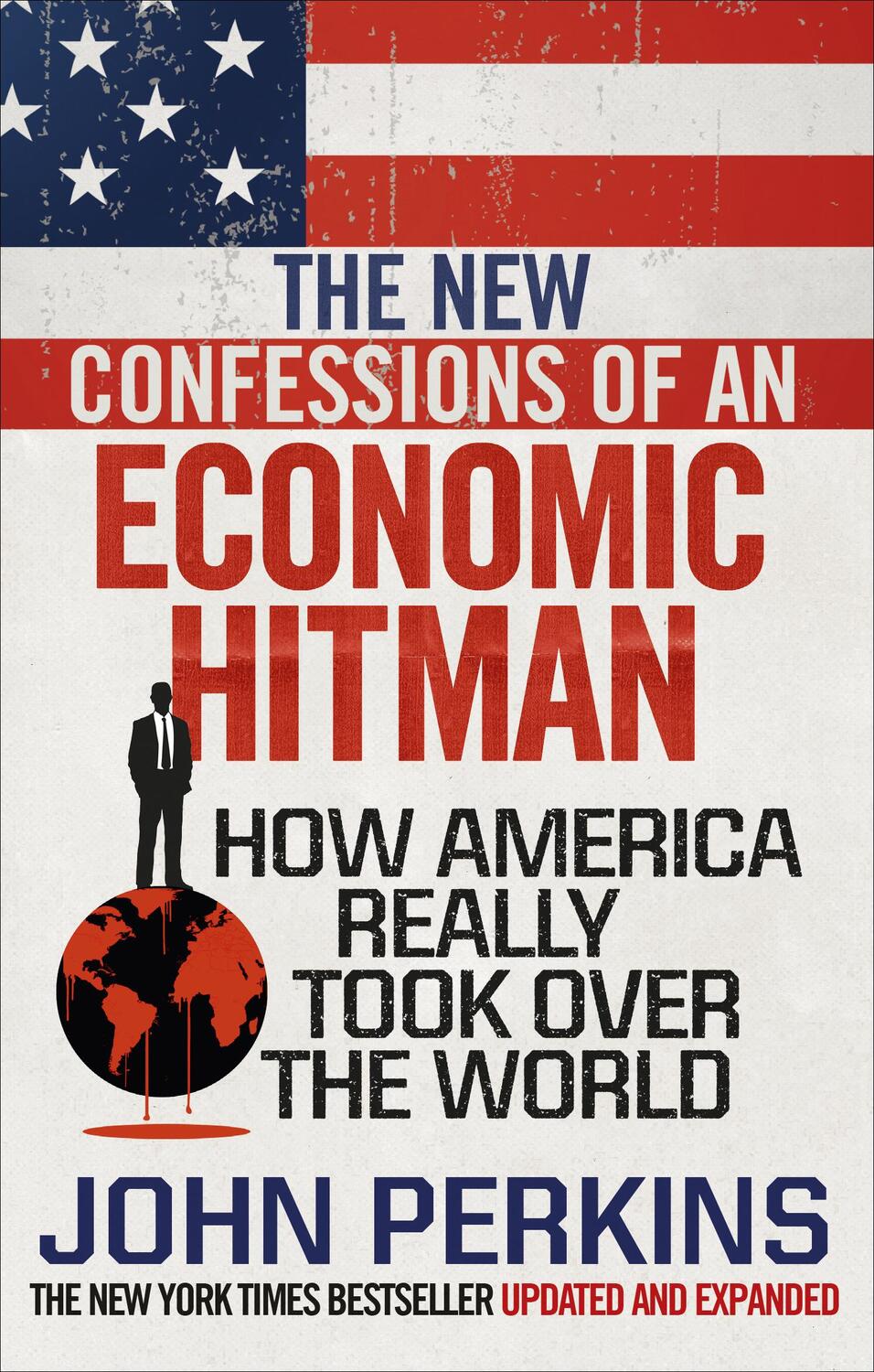 THE NEW CONFESSIONS OF AN ECONOMIC HITMAN

HOW AMERICA REALLY TOOK OVER THE WORLD

JOHN PERKINS

THE NEW YORK TIMES BESTSELLER UPDATED AND EXPANDED